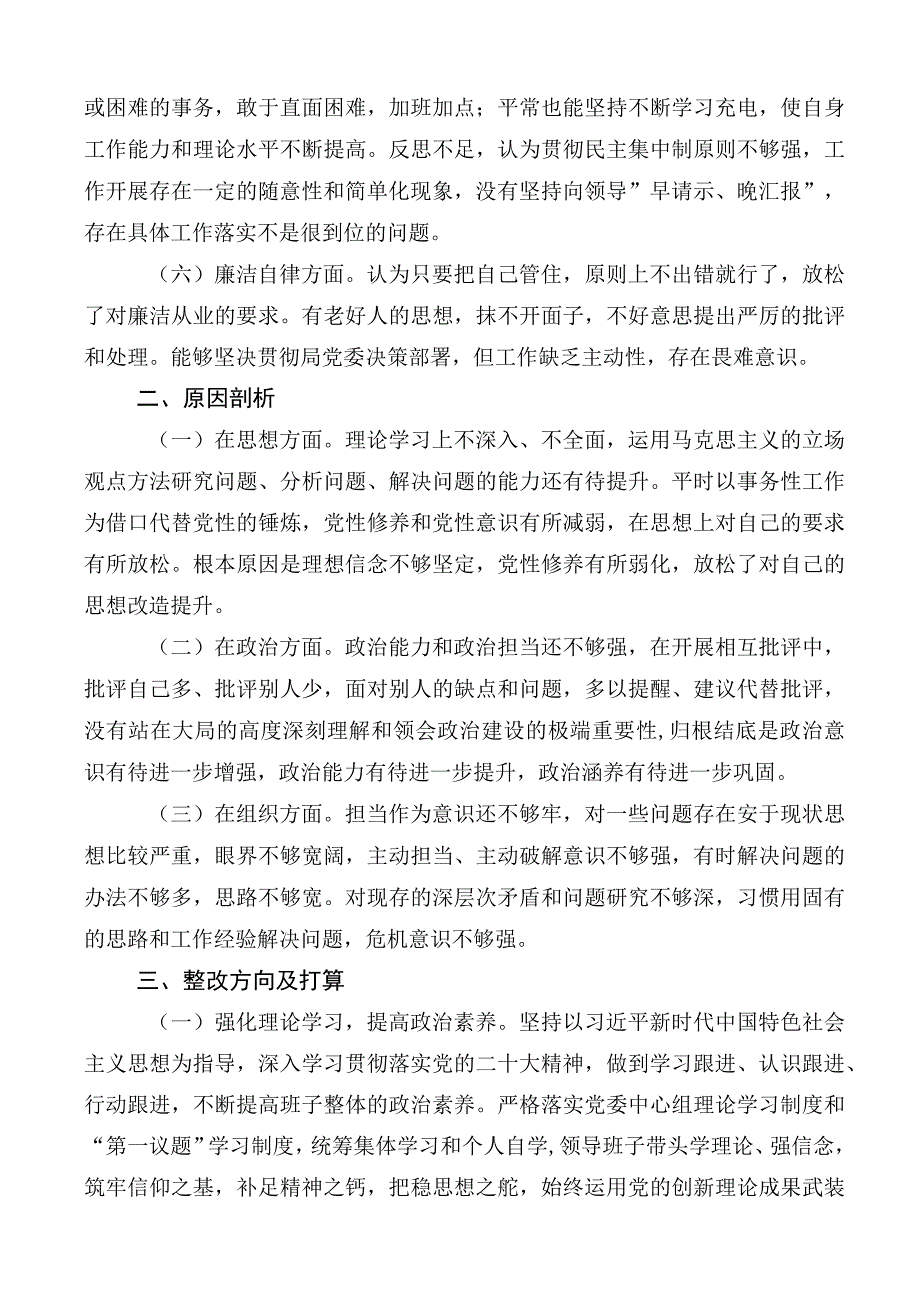 或困难的事务，敢于直面困难，加班加点；平常也能坚持不断学习充电，使自身工作能力和理论水平不断提高。反思不足，认为贯彻民主集中制原则不够强，工作开展存在一定的随意性和简单化现象，没有坚持向领导”早请示、晚汇报”，存在具体工作落实不是很到位的问题。

（六）廉洁自律方面。认为只要把自己管住，原则上不出错就行了，放松了对廉洁从业的要求。有老好人的思想，抹不开面子，不好意思提出严厉的批评和处理。能够坚决贯彻局党委决策部署，但工作缺乏主动性，存在畏难意识。

二、原因剖析

（一）在思想方面。理论学习上不深入、不全面，运用马克思主义的立场观点方法研究问题、分析问题、解决问题的能力还有待提升。平时以事务性工作为借口代替党性的锤炼，党性修养和党性意识有所减弱，在思想上对自己的要求有所放松。根本原因是理想信念不够坚定，党性修养有所弱化，放松了对自己的思想改造提升。

（二）在政治方面。政治能力和政治担当还不够强，在开展相互批评中，批评自己多、批评别人少，面对别人的缺点和问题，多以提醒、建议代替批评，没有站在大局的高度深刻理解和领会政治建设的极端重要性,归根结底是政治意识有待进一步增强，政治能力有待进一步提升，政治涵养有待进一步巩固。

（三）在组织方面。担当作为意识还不够牢，对一些问题存在安于现状思想比较严重，眼界不够宽阔，主动担当、主动破解意识不够强，有时解决问题的办法不够多，思路不够宽。对现存的深层次矛盾和问题研究不够深，习惯用固有的思路和工作经验解决问题，危机意识不够强。

三、整改方向及打算

（一）强化理论学习，提高政治素养。坚持以习近平新时代中国特色社会主义思想为指导，深入学习贯彻落实党的二十大精神，做到学习跟进、认识跟进、行动跟进，不断提高班子整体的政治素养。严格落实党委中心组理论学习制度和“第一议题”学习制度，统筹集体学习和个人自学，领导班子带头学理论、强信念，筑牢信仰之基，补足精神之钙，把稳思想之舵，始终运用党的创新理论成果武装